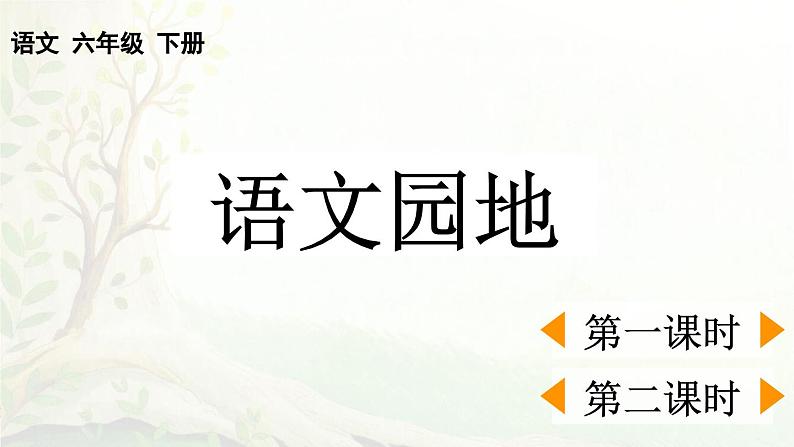 语文 六年级 下册

语文园地

第一课时

第二课时